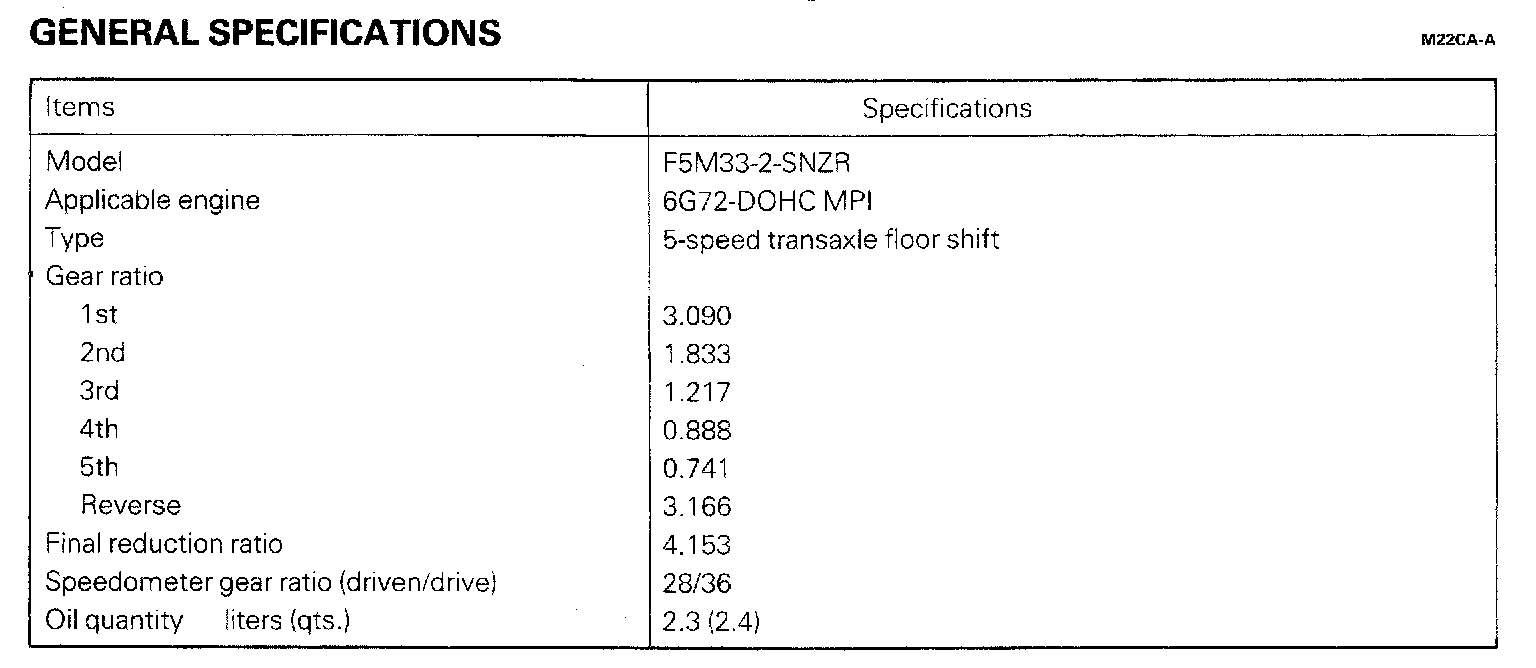 GENERAL SPECIFICATIONS

M22CA-A

| Items | Specifications |
|---|---|
| Model | F5M33-2-SNZR |
| Applicable engine | 6G72-DOHC MPI |
| Type | 5-speed transaxle floor shift |
| Gear ratio | |
| 1st | 3.090 |
| 2nd | 1.833 |
| 3rd | 1.217 |
| 4th | 0.888 |
| 5th | 0.741 |
| Reverse | 3.166 |
| Final reduction ratio | 4.153 |
| Speedometer gear ratio (driven/drive) | 28/36 |
| Oil quantity liters (qts.) | 2.3 (2.4) |